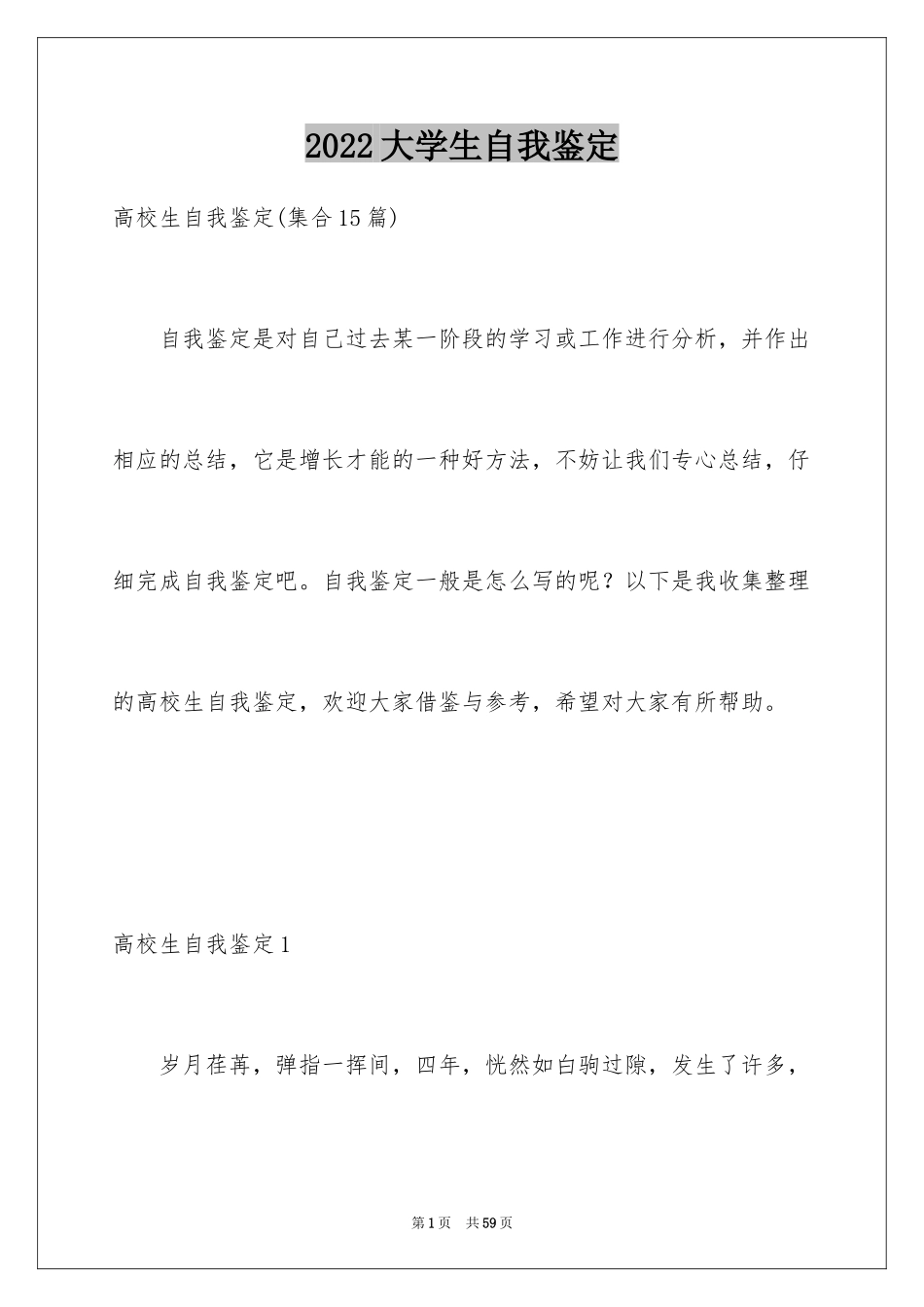 2022大学生自我鉴定

高校生自我鉴定(集合15篇)

自我鉴定是对自己过去某一阶段的学习或工作进行分析，并作出相应的总结，它是增长才能的一种好方法，不妨让我们专心总结，仔细完成自我鉴定吧。自我鉴定一般是怎么写的呢？以下是我收集整理的高校生自我鉴定，欢迎大家借鉴与参考，希望对大家有所帮助。

高校生自我鉴定1

岁月荏苒，弹指一挥间，四年，恍然如白驹过隙，发生了许多，

第1页 共59页